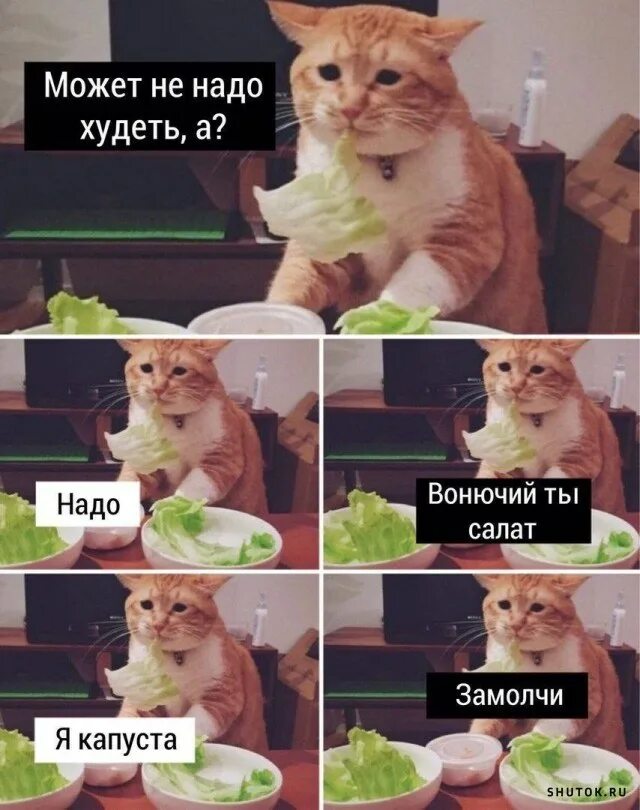 Может не надо худеть, а?

Надо

Вонючий ты салат

Я капуста

Замолчи

SHUTOK.RU